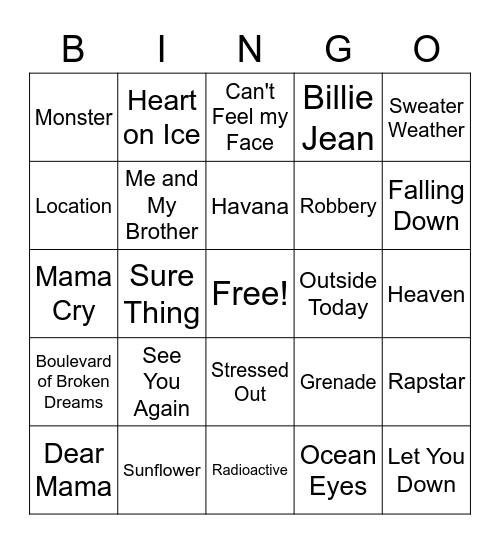 | B | I | N | G | O |
|---|---|---|---|---|
| Monster | Heart on Ice | Can't Feel my Face | Billie Jean | Sweater Weather |
| Location | Me and My Brother | Havana | Robbery | Falling Down |
| Mama Cry | Sure Thing | Free! | Outside Today | Heaven |
| Boulevard of Broken Dreams | See You Again | Stressed Out | Grenade | Rapstar |
| Dear Mama | Sunflower | Radioactive | Ocean Eyes | Let You Down |